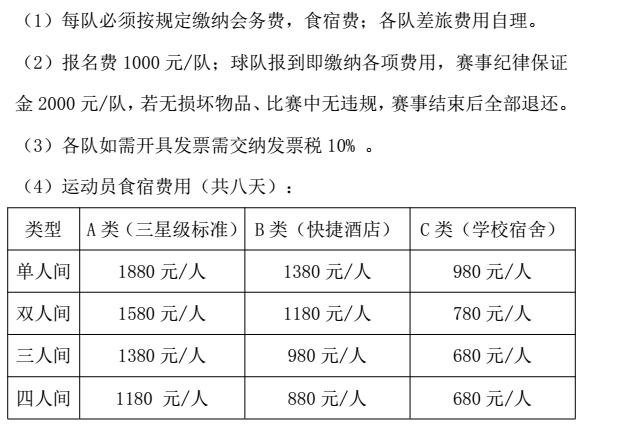 （1）每队必须按规定缴纳会务费，食宿费；各队差旅费用自理。

（2）报名费 1000 元/队；球队报到即缴纳各项费用，赛事纪律保证金 2000 元/队，若无损坏物品、比赛中无违规，赛事结束后全部退还。

（3）各队如需开具发票需交纳发票税 10% 。

（4）运动员食宿费用（共八天）：

| 类型 | A 类（三星级标准） | B 类（快捷酒店） | C 类（学校宿舍） |
|---|---|---|---|
| 单人间 | 1880 元/人 | 1380 元/人 | 980 元/人 |
| 双人间 | 1580 元/人 | 1180 元/人 | 780 元/人 |
| 三人间 | 1380 元/人 | 980 元/人 | 680 元/人 |
| 四人间 | 1180 元/人 | 880 元/人 | 680 元/人 |